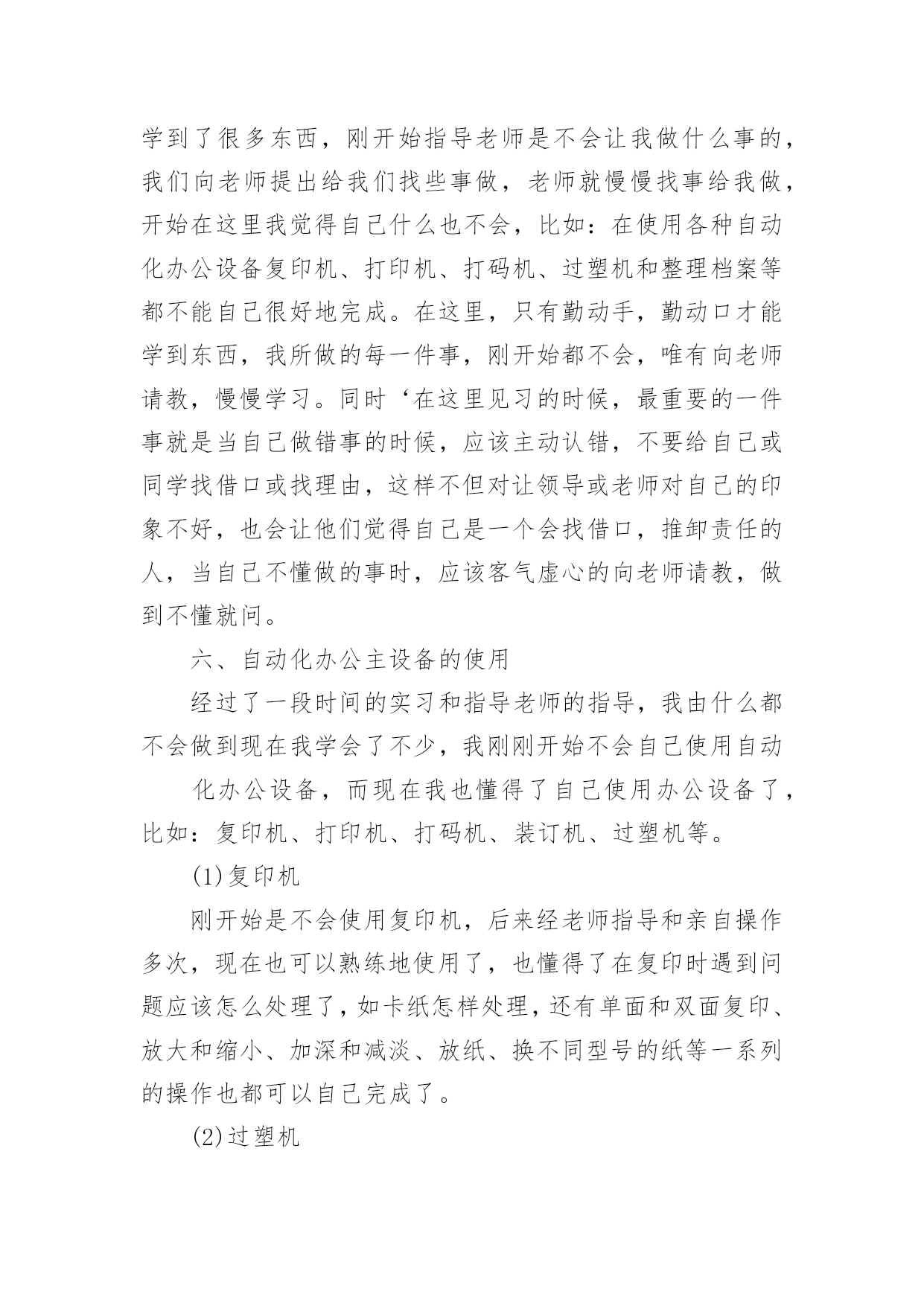 学到了很多东西，刚开始指导老师是不会让我做什么事的，我们向老师提出给我们找些事做，老师就慢慢找事给我做，开始在这里我觉得自己什么也不会，比如：在使用各种自动化办公设备复印机、打印机、打码机、过塑机和整理档案等都不能自己很好地完成。在这里，只有勤动手，勤动口才能学到东西，我所做的每一件事，刚开始都不会，唯有向老师请教，慢慢学习。同时‘在这里见习的时候，最重要的一件事就是当自己做错事的时候，应该主动认错，不要给自己或同学找借口或找理由，这样不但对让领导或老师对自己的印象不好，也会让他们觉得自己是一个会找借口，推卸责任的人，当自己不懂做的事时，应该客气虚心的向老师请教，做到不懂就问。

六、自动化办公主设备的使用

经过了一段时间的实习和指导老师的指导，我由什么都不会做到现在我学会了不少，我刚刚开始不会自己使用自动

化办公设备，而现在我也懂得了自己使用办公设备了，比如：复印机、打印机、打码机、装订机、过塑机等。

(1)复印机

刚开始是不会使用复印机，后来经老师指导和亲自操作多次，现在也可以熟练地使用了，也懂得了在复印时遇到问题应该怎么处理了，如卡纸怎样处理，还有单面和双面复印、放大和缩小、加深和减淡、放纸、换不同型号的纸等一系列的操作也都可以自己完成了。

(2)过塑机